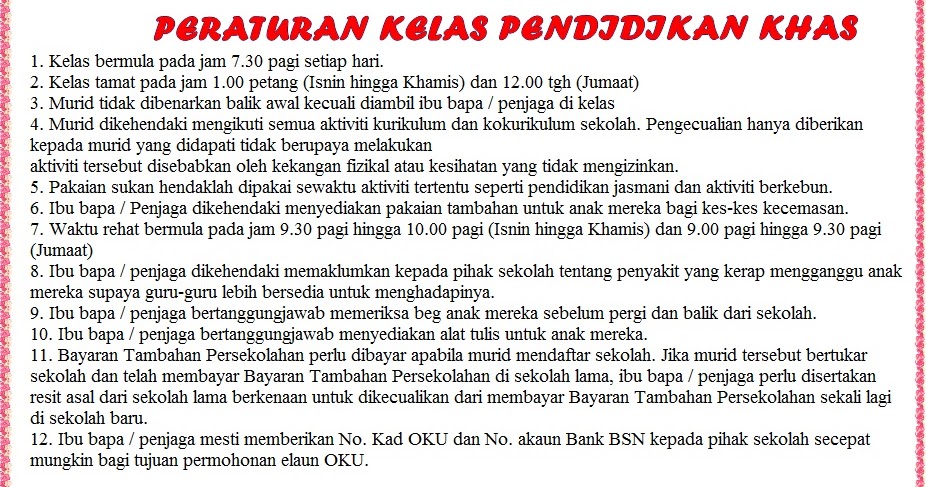 PERATURAN KELAS PENDIDIKAN KHAS

1. Kelas bermula pada jam 7.30 pagi setiap hari.
2. Kelas tamat pada jam 1.00 petang (Isnin hingga Khamis) dan 12.00 tgh (Jumaat)
3. Murid tidak dibenarkan balik awal kecuali diambil ibu bapa / penjaga di kelas
4. Murid dikehendaki mengikuti semua aktiviti kurikulum dan kokurikulum sekolah. Pengecualian hanya diberikan kepada murid yang didapati tidak berupaya melakukan
aktiviti tersebut disebabkan oleh kekangan fizikal atau kesihatan yang tidak mengizinkan.
5. Pakaian sukan hendaklah dipakai sewaktu aktiviti tertentu seperti pendidikan jasmani dan aktiviti berkebun.
6. Ibu bapa / Penjaga dikehendaki menyediakan pakaian tambahan untuk anak mereka bagi kes-kes kecemasan.
7. Waktu rehat bermula pada jam 9.30 pagi hingga 10.00 pagi (Isnin hingga Khamis) dan 9.00 pagi hingga 9.30 pagi (Jumaat)
8. Ibu bapa / penjaga dikehendaki memaklumkan kepada pihak sekolah tentang penyakit yang kerap mengganggu anak mereka supaya guru-guru lebih bersedia untuk menghadapinya.
9. Ibu bapa / penjaga bertanggungjawab memeriksa beg anak mereka sebelum pergi dan balik dari sekolah.
10. Ibu bapa / penjaga bertanggungjawab menyediakan alat tulis untuk anak mereka.
11. Bayaran Tambahan Persekolahan perlu dibayar apabila murid mendaftar sekolah. Jika murid tersebut bertukar sekolah dan telah membayar Bayaran Tambahan Persekolahan di sekolah lama, ibu bapa / penjaga perlu disertakan resit asal dari sekolah lama berkenaan untuk dikecualikan dari membayar Bayaran Tambahan Persekolahan sekali lagi di sekolah baru.
12. Ibu bapa / penjaga mesti memberikan No. Kad OKU dan No. akaun Bank BSN kepada pihak sekolah secepat mungkin bagi tujuan permohonan elaun OKU.